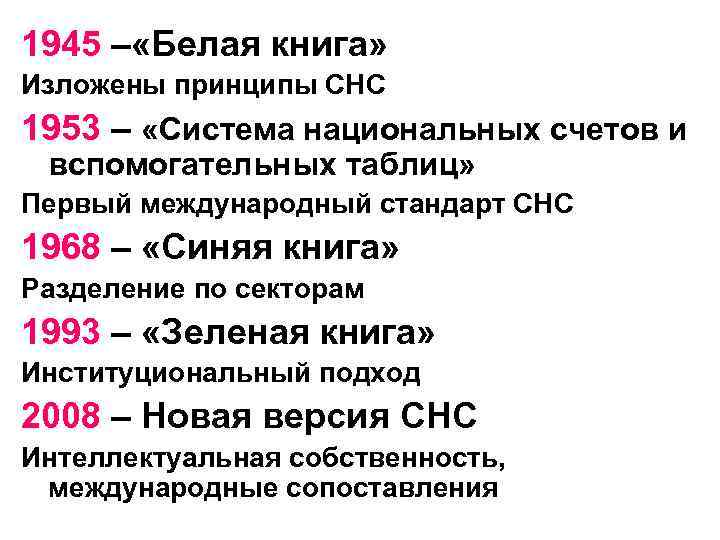 1945 –«Белая книга»
Изложены принципы СНС
1953 – «Система национальных счетов и вспомогательных таблиц»
Первый международный стандарт СНС
1968 – «Синяя книга»
Разделение по секторам
1993 – «Зеленая книга»
Институциональный подход
2008 – Новая версия СНС
Интеллектуальная собственность, международные сопоставления